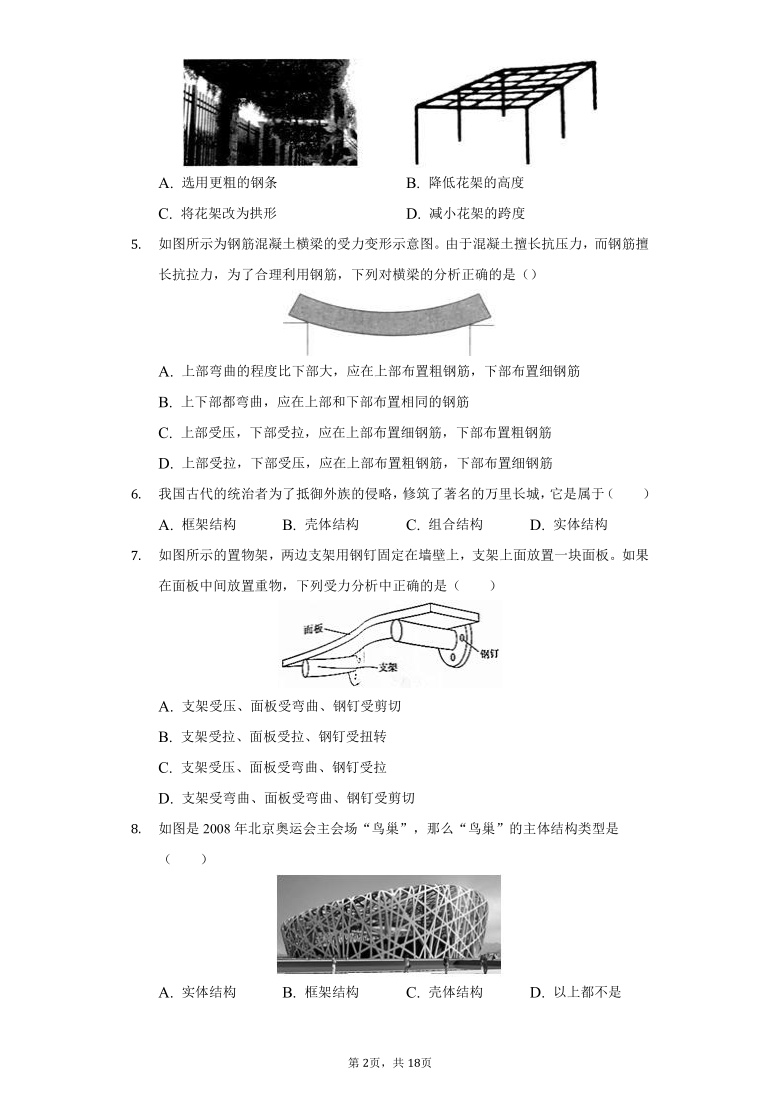 A. 选用更粗的钢条

B. 降低花架的高度

C. 将花架改为拱形

D. 减小花架的跨度

5. 如图所示为钢筋混凝土横梁的受力变形示意图。由于混凝土擅长抗压力，而钢筋擅长抗拉力，为了合理利用钢筋，下列对横梁的分析正确的是（）

A. 上部弯曲的程度比下部大，应在上部布置粗钢筋，下部布置细钢筋

B. 上下部都弯曲，应在上部和下部布置相同的钢筋

C. 上部受压，下部受拉，应在上部布置细钢筋，下部布置粗钢筋

D. 上部受拉，下部受压，应在上部布置粗钢筋，下部布置细钢筋

6. 我国古代的统治者为了抵御外族的侵略，修筑了著名的万里长城，它是属于（　　）

A. 框架结构

B. 壳体结构

C. 组合结构

D. 实体结构

7. 如图所示的置物架，两边支架用钢钉固定在墙壁上，支架上面放置一块面板。如果在面板中间放置重物，下列受力分析中正确的是（　　）

面板

支架

钢钉

A. 支架受压、面板受弯曲、钢钉受剪切

B. 支架受拉、面板受拉、钢钉受扭转

C. 支架受压、面板受弯曲、钢钉受拉

D. 支架受弯曲、面板受弯曲、钢钉受剪切

8. 如图是 2008 年北京奥运会主会场“鸟巢”，那么“鸟巢”的主体结构类型是（　　）

A. 实体结构

B. 框架结构

C. 壳体结构

D. 以上都不是

第 2页，共 18页